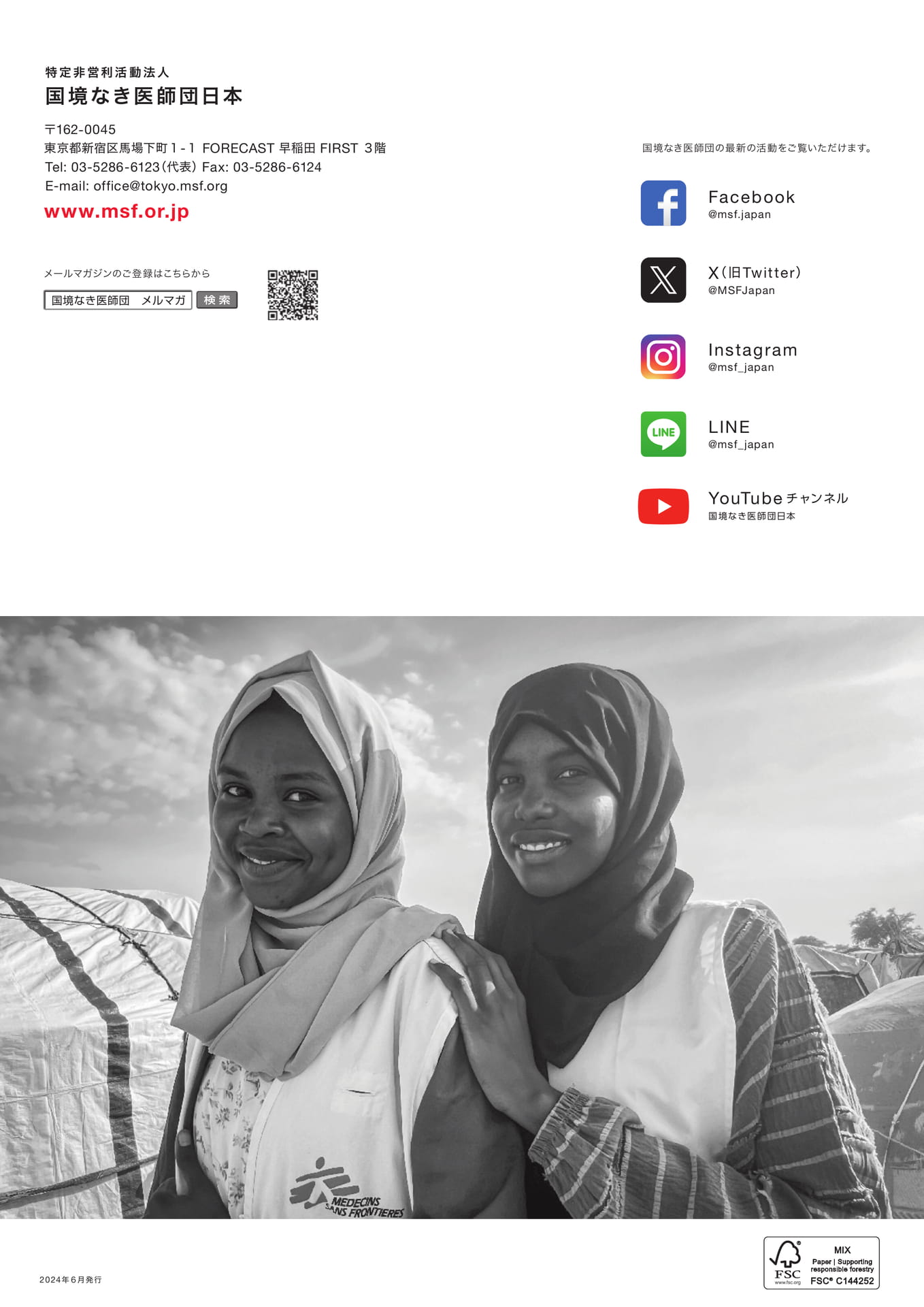 特定非営利活動法人
国境なき医師団日本

〒162-0045
東京都新宿区馬場下町1-1 FORECAST 早稲田 FIRST 3階
Tel: 03-5286-6123(代表) Fax: 03-5286-6124
E-mail: office@tokyo.msf.org
www.msf.or.jp

メールマガジンのご登録はこちらから
国境なき医師団 メルマガ 検索

国境なき医師団の最新の活動をご覧いただけます。

Facebook
@msf.japan

X(旧Twitter)
@MSFJapan

Instagram
@msf_japan

LINE
@msf_japan

YouTubeチャンネル
国境なき医師団日本

MEDECINS SANS FRONTIERES

2024年6月発行

FSC
www.fsc.org
MIX
Paper | Supporting responsible forestry
FSC® C144252